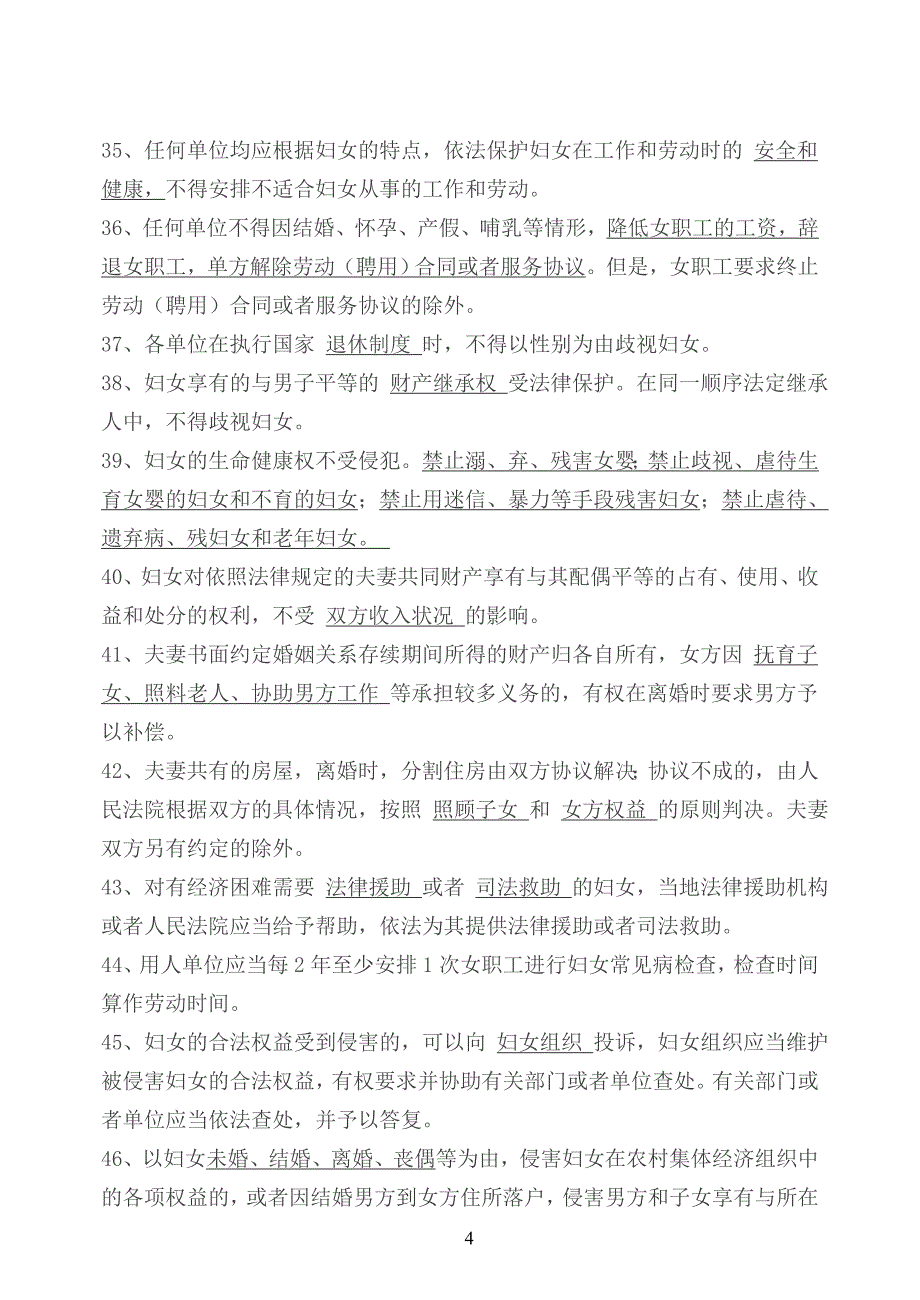 35、任何单位均应根据妇女的特点，依法保护妇女在工作和劳动时的 安全和健康，不得安排不适合妇女从事的工作和劳动。

36、任何单位不得因结婚、怀孕、产假、哺乳等情形，降低女职工的工资，辞退女职工，单方解除劳动（聘用）合同或者服务协议。但是，女职工要求终止劳动（聘用）合同或者服务协议的除外。

37、各单位在执行国家 退休制度 时，不得以性别为由歧视妇女。

38、妇女享有的与男子平等的 财产继承权 受法律保护。在同一顺序法定继承人中，不得歧视妇女。

39、妇女的生命健康权不受侵犯。禁止溺、弃、残害女婴;禁止歧视、虐待生育女婴的妇女和不育的妇女；禁止用迷信、暴力等手段残害妇女；禁止虐待、遗弃病、残妇女和老年妇女。

40、妇女对依照法律规定的夫妻共同财产享有与其配偶平等的占有、使用、收益和处分的权利，不受 双方收入状况 的影响。

41、夫妻书面约定婚姻关系存续期间所得的财产归各自所有，女方因 抚育子女、照料老人、协助男方工作 等承担较多义务的，有权在离婚时要求男方予以补偿。

42、夫妻共有的房屋，离婚时，分割住房由双方协议解决;协议不成的，由人民法院根据双方的具体情况，按照 照顾子女 和 女方权益 的原则判决。夫妻双方另有约定的除外。

43、对有经济困难需要 法律援助 或者 司法救助 的妇女，当地法律援助机构或者人民法院应当给予帮助，依法为其提供法律援助或者司法救助。

44、用人单位应当每 2 年至少安排 1 次女职工进行妇女常见病检查，检查时间算作劳动时间。

45、妇女的合法权益受到侵害的，可以向 妇女组织 投诉，妇女组织应当维护被侵害妇女的合法权益，有权要求并协助有关部门或者单位查处。有关部门或者单位应当依法查处，并予以答复。

46、以妇女未婚、结婚、离婚、丧偶等为由，侵害妇女在农村集体经济组织中的各项权益的，或者因结婚男方到女方住所落户，侵害男方和子女享有与所在

4